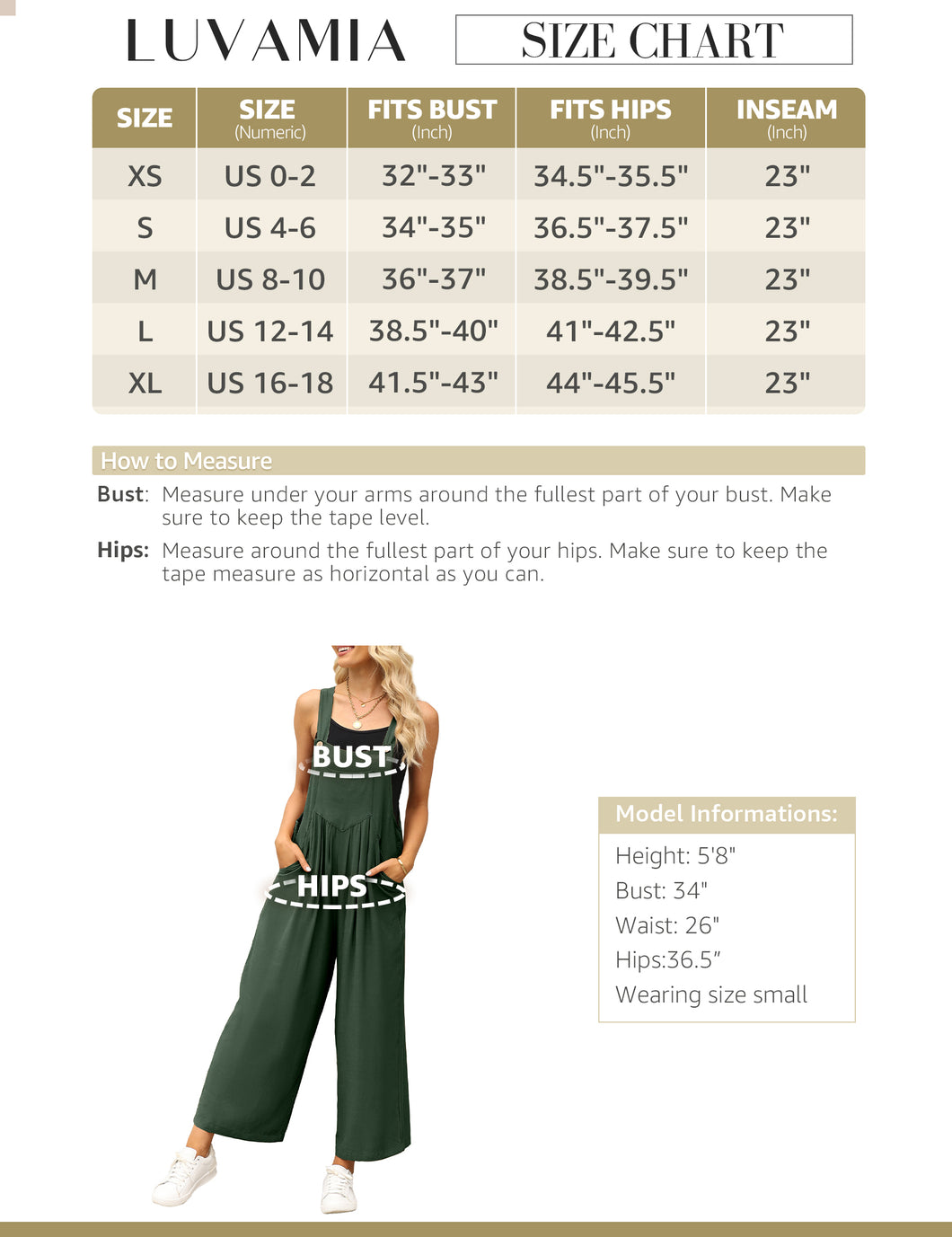 LUVAMIA

SIZE CHART

| SIZE | SIZE (Numeric) | FITS BUST (Inch) | FITS HIPS (Inch) | INSEAM (Inch) |
|---|---|---|---|---|
| XS | US 0-2 | 32"-33" | 34.5"-35.5" | 23" |
| S | US 4-6 | 34"-35" | 36.5"-37.5" | 23" |
| M | US 8-10 | 36"-37" | 38.5"-39.5" | 23" |
| L | US 12-14 | 38.5"-40" | 41"-42.5" | 23" |
| XL | US 16-18 | 41.5"-43" | 44"-45.5" | 23" |

How to Measure

Bust: Measure under your arms around the fullest part of your bust. Make sure to keep the tape level.

Hips: Measure around the fullest part of your hips. Make sure to keep the tape measure as horizontal as you can.

BUST

HIPS

Model Informations:

Height: 5'8"
Bust: 34"
Waist: 26"
Hips:36.5"
Wearing size small